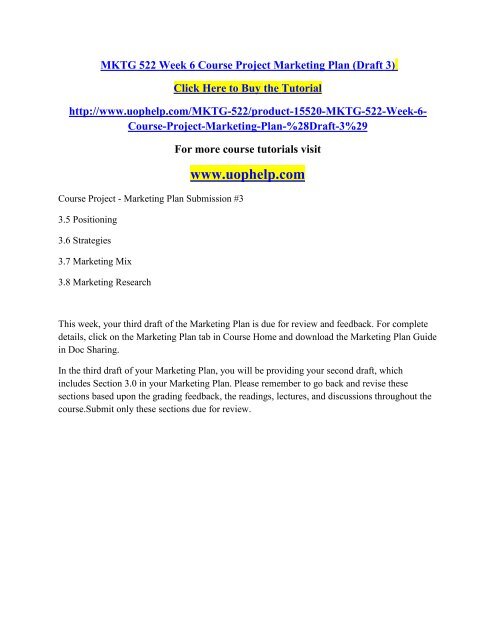 MKTG 522 Week 6 Course Project Marketing Plan (Draft 3)

Click Here to Buy the Tutorial

http://www.uophelp.com/MKTG-522/product-15520-MKTG-522-Week-6-Course-Project-Marketing-Plan-%28Draft-3%29

For more course tutorials visit

www.uophelp.com

Course Project - Marketing Plan Submission #3

3.5 Positioning

3.6 Strategies

3.7 Marketing Mix

3.8 Marketing Research

This week, your third draft of the Marketing Plan is due for review and feedback. For complete details, click on the Marketing Plan tab in Course Home and download the Marketing Plan Guide in Doc Sharing.

In the third draft of your Marketing Plan, you will be providing your second draft, which includes Section 3.0 in your Marketing Plan. Please remember to go back and revise these sections based upon the grading feedback, the readings, lectures, and discussions throughout the course.Submit only these sections due for review.